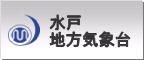 水戸
地方気象台